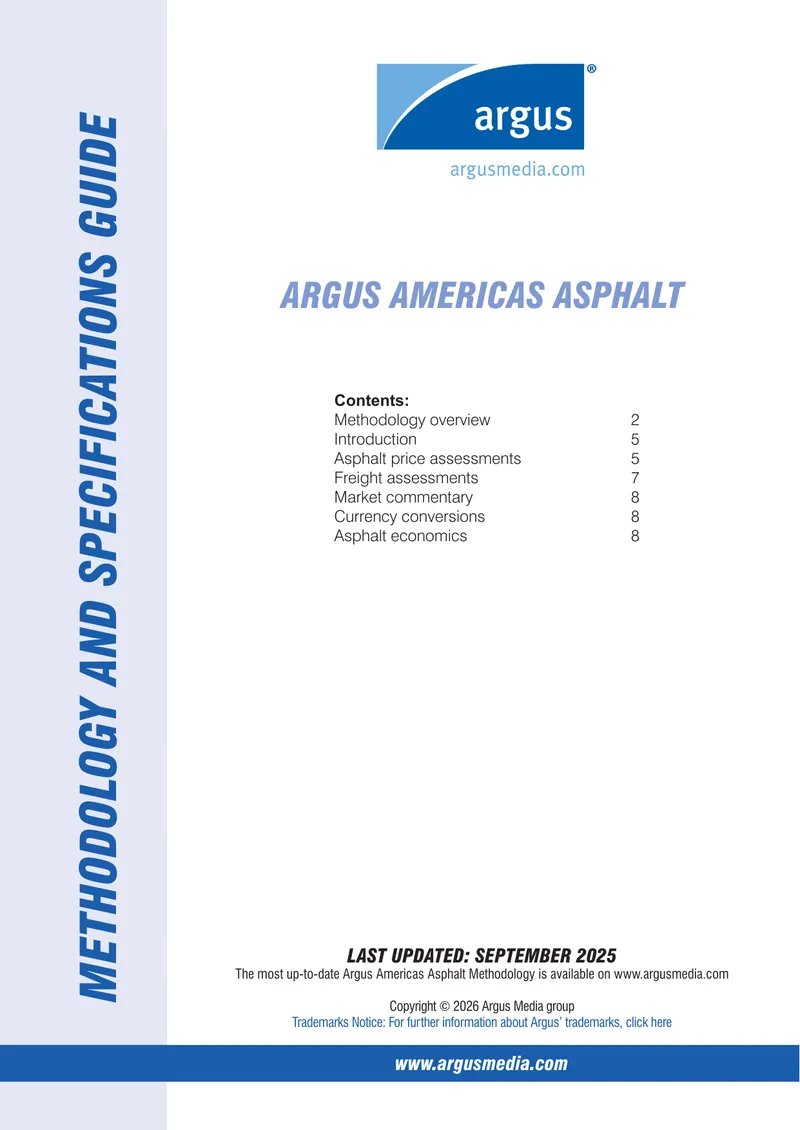 METHODOLOGY AND SPECIFICATIONS GUIDE

argus®

argusmedia.com

ARGUS AMERICAS ASPHALT

Contents:

| | |
|---|---|
| Methodology overview | 2 |
| Introduction | 5 |
| Asphalt price assessments | 5 |
| Freight assessments | 7 |
| Market commentary | 8 |
| Currency conversions | 8 |
| Asphalt economics | 8 |

LAST UPDATED: SEPTEMBER 2025

The most up-to-date Argus Americas Asphalt Methodology is available on www.argusmedia.com

Copyright © 2026 Argus Media group

Trademarks Notice: For further information about Argus' trademarks, click here

www.argusmedia.com